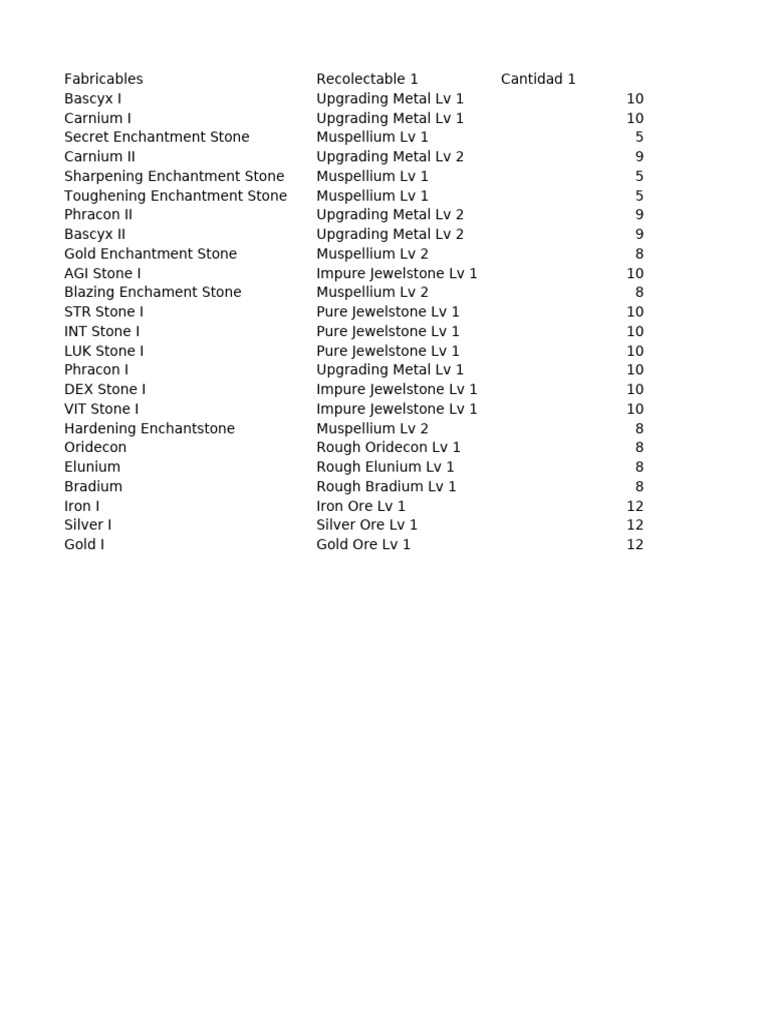 | Fabricables | Recolectable 1 | Cantidad 1 |
|---|---|---|
| Bascyx I | Upgrading Metal Lv 1 | 10 |
| Carnium I | Upgrading Metal Lv 1 | 10 |
| Secret Enchantment Stone | Muspellium Lv 1 | 5 |
| Carnium II | Upgrading Metal Lv 2 | 9 |
| Sharpening Enchantment Stone | Muspellium Lv 1 | 5 |
| Toughening Enchantment Stone | Muspellium Lv 1 | 5 |
| Phracon II | Upgrading Metal Lv 2 | 9 |
| Bascyx II | Upgrading Metal Lv 2 | 9 |
| Gold Enchantment Stone | Muspellium Lv 2 | 8 |
| AGI Stone I | Impure Jewelstone Lv 1 | 10 |
| Blazing Enchament Stone | Muspellium Lv 2 | 8 |
| STR Stone I | Pure Jewelstone Lv 1 | 10 |
| INT Stone I | Pure Jewelstone Lv 1 | 10 |
| LUK Stone I | Pure Jewelstone Lv 1 | 10 |
| Phracon I | Upgrading Metal Lv 1 | 10 |
| DEX Stone I | Impure Jewelstone Lv 1 | 10 |
| VIT Stone I | Impure Jewelstone Lv 1 | 10 |
| Hardening Enchantstone | Muspellium Lv 2 | 8 |
| Oridecon | Rough Oridecon Lv 1 | 8 |
| Elunium | Rough Elunium Lv 1 | 8 |
| Bradium | Rough Bradium Lv 1 | 8 |
| Iron I | Iron Ore Lv 1 | 12 |
| Silver I | Silver Ore Lv 1 | 12 |
| Gold I | Gold Ore Lv 1 | 12 |